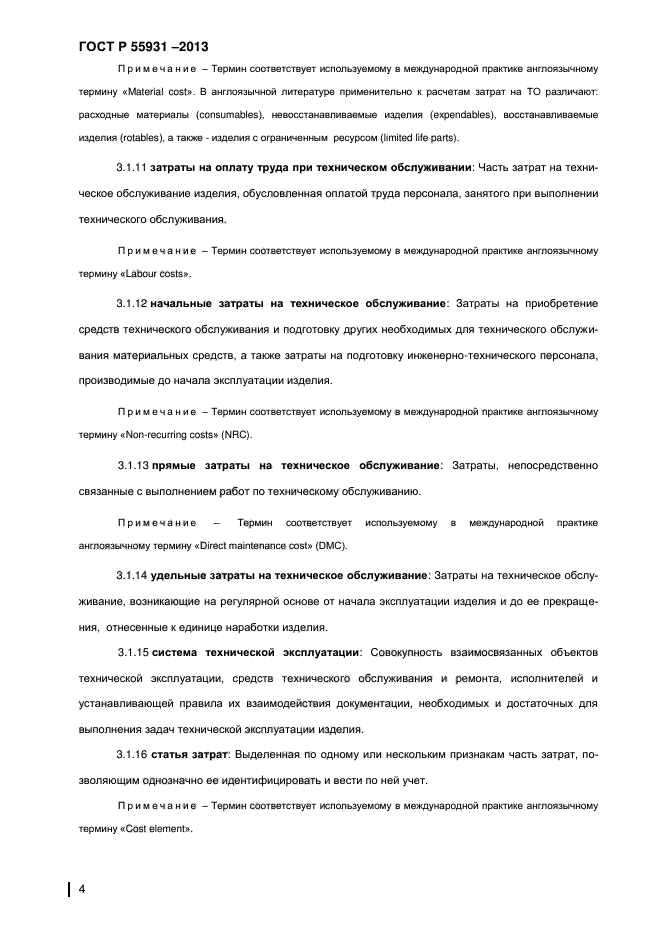 ГОСТ Р 55931 –2013

Примечание – Термин соответствует используемому в международной практике англоязычному термину «Material cost». В англоязычной литературе применительно к расчетам затрат на ТО различают: расходные материалы (consumables), невосстанавливаемые изделия (expendables), восстанавливаемые изделия (rotables), а также - изделия с ограниченным ресурсом (limited life parts).

3.1.11 затраты на оплату труда при техническом обслуживании: Часть затрат на техническое обслуживание изделия, обусловленная оплатой труда персонала, занятого при выполнении технического обслуживания.

Примечание – Термин соответствует используемому в международной практике англоязычному термину «Labour costs».

3.1.12 начальные затраты на техническое обслуживание: Затраты на приобретение средств технического обслуживания и подготовку других необходимых для технического обслуживания материальных средств, а также затраты на подготовку инженерно-технического персонала, производимые до начала эксплуатации изделия.

Примечание – Термин соответствует используемому в международной практике англоязычному термину «Non-recurring costs» (NRC).

3.1.13 прямые затраты на техническое обслуживание: Затраты, непосредственно связанные с выполнением работ по техническому обслуживанию.

Примечание – Термин соответствует используемому в международной практике англоязычному термину «Direct maintenance cost» (DMC).

3.1.14 удельные затраты на техническое обслуживание: Затраты на техническое обслуживание, возникающие на регулярной основе от начала эксплуатации изделия и до ее прекращения, отнесенные к единице наработки изделия.

3.1.15 система технической эксплуатации: Совокупность взаимосвязанных объектов технической эксплуатации, средств технического обслуживания и ремонта, исполнителей и устанавливающей правила их взаимодействия документации, необходимых и достаточных для выполнения задач технической эксплуатации изделия.

3.1.16 статья затрат: Выделенная по одному или нескольким признакам часть затрат, позволяющим однозначно ее идентифицировать и вести по ней учет.

Примечание – Термин соответствует используемому в международной практике англоязычному термину «Cost element».

4